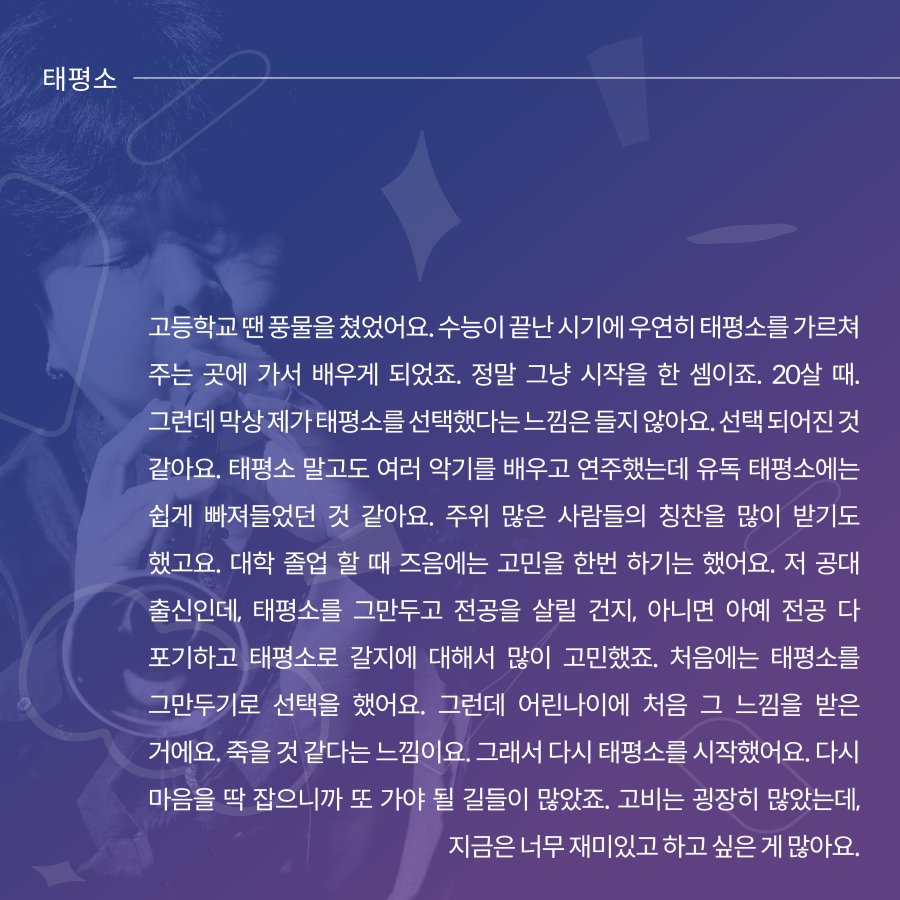 태평소

고등학교 땐 풍물을 쳤었어요. 수능이 끝난 시기에 우연히 태평소를 가르쳐 주는 곳에 가서 배우게 되었죠. 정말 그냥 시작을 한 셈이죠. 20살 때. 그런데 막상 제가 태평소를 선택했다는 느낌은 들지 않아요. 선택 되어진 것 같아요. 태평소 말고도 여러 악기를 배우고 연주했는데 유독 태평소에는 쉽게 빠져들었던 것 같아요. 주위 많은 사람들의 칭찬을 많이 받기도 했고요. 대학 졸업 할 때 즈음에는 고민을 한번 하기는 했어요. 저 공대 출신인데, 태평소를 그만두고 전공을 살릴 건지, 아니면 아예 전공 다 포기하고 태평소로 갈지에 대해서 많이 고민했죠. 처음에는 태평소를 그만두기로 선택을 했어요. 그런데 어린나이에 처음 그 느낌을 받은 거에요. 죽을 것 같다는 느낌이요. 그래서 다시 태평소를 시작했어요. 다시 마음을 딱 잡으니까 또 가야 될 길들이 많았죠. 고비는 굉장히 많았는데, 지금은 너무 재미있고 하고 싶은 게 많아요.